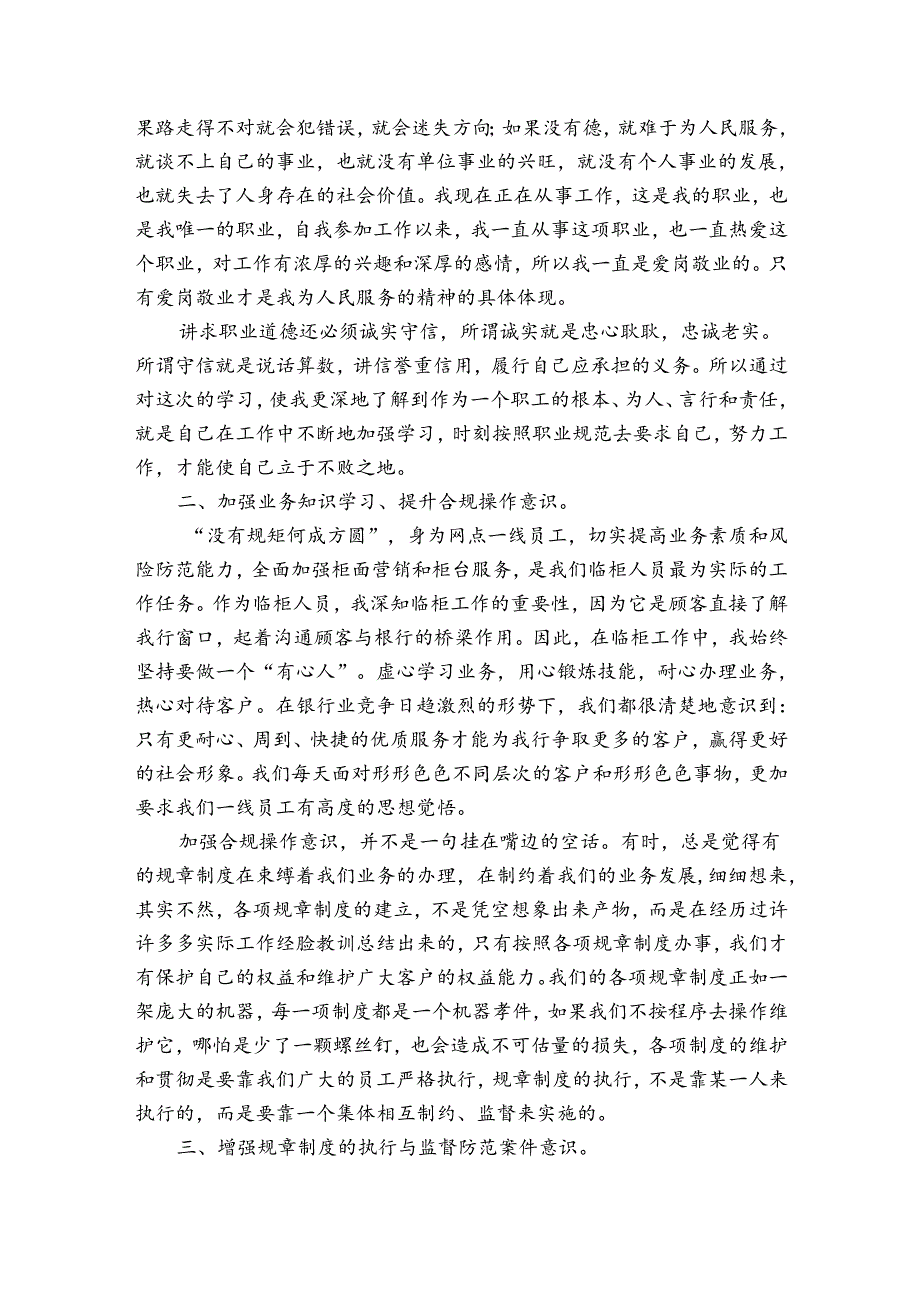 果路走得不对就会犯错误，就会迷失方向;如果没有德，就难于为人民服务，就谈不上自己的事业，也就没有单位事业的兴旺，就没有个人事业的发展，也就失去了人身存在的社会价值。我现在正在从事工作，这是我的职业，也是我唯一的职业，自我参加工作以来，我一直从事这项职业，也一直热爱这个职业，对工作有浓厚的兴趣和深厚的感情，所以我一直是爱岗敬业的。只有爱岗敬业才是我为人民服务的精神的具体体现。

讲求职业道德还必须诚实守信，所谓诚实就是忠心耿耿，忠诚老实。所谓守信就是说话算数，讲信誉重信用，履行自己应承担的义务。所以通过对这次的学习，使我更深地了解到作为一个职工的根本、为人、言行和责任，就是自己在工作中不断地加强学习，时刻按照职业规范去要求自己，努力工作，才能使自己立于不败之地。

二、加强业务知识学习、提升合规操作意识。

“没有规矩何成方圆”，身为网点一线员工，切实提高业务素质和风险防范能力，全面加强柜面营销和柜台服务，是我们临柜人员最为实际的工作任务。作为临柜人员，我深知临柜工作的重要性，因为它是顾客直接了解我行窗口，起着沟通顾客与银行的桥梁作用。因此，在临柜工作中，我始终坚持要做一个“有心人”。虚心学习业务，用心锻炼技能，耐心办理业务，热心对待客户。在银行业竞争日趋激烈的形势下，我们都很清楚地意识到：只有更耐心、周到、快捷的优质服务才能为我行争取更多的客户，赢得更好的社会形象。我们每天面对形形色色不同层次的客户和形形色色事物，更加要求我们一线员工有高度的思想觉悟。

加强合规操作意识，并不是一句挂在嘴边的空话。有时，总是觉得有的规章制度在束缚着我们业务的办理，在制约着我们的业务发展，细细想来，其实不然，各项规章制度的建立，不是凭空想象出来产物，而是在经历过许许多多实际工作经验教训总结出来的，只有按照各项规章制度办事，我们才有保护自己的权益和维护广大客户的权益能力。我们的各项规章制度正如一架庞大的机器，每一项制度都是一个机器孝件，如果我们不按程序去操作维护它，哪怕是少了一颗螺丝钉，也会造成不可估量的损失，各项制度的维护和贯彻是要靠我们广大的员工严格执行，规章制度的执行，不是靠某一人来执行的，而是要靠一个集体相互制约、监督来实施的。

三、增强规章制度的执行与监督防范案件意识。